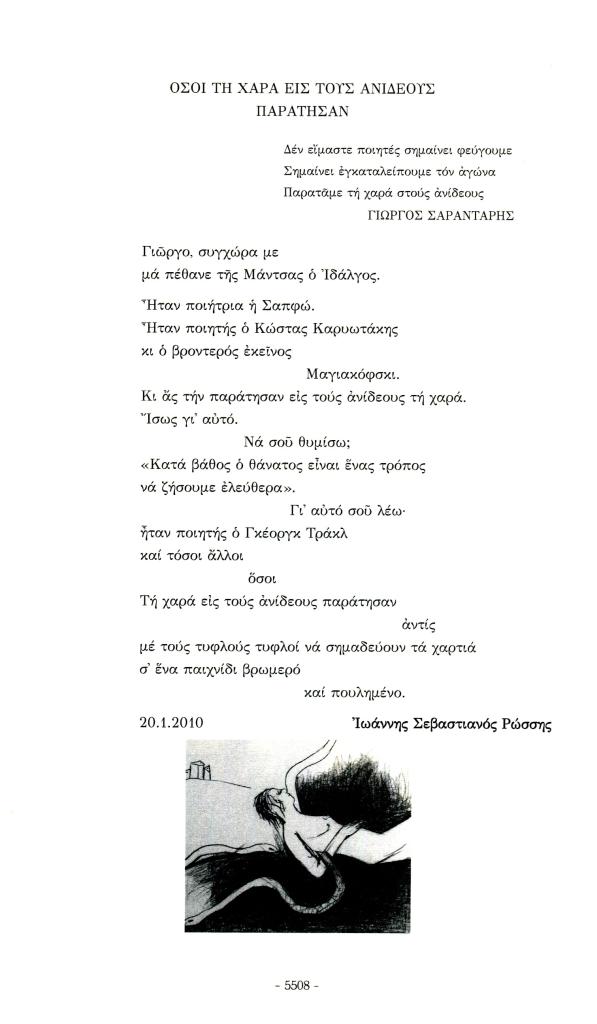 ΟΣΟΙ ΤΗ ΧΑΡΑ ΕΙΣ ΤΟΥΣ ΑΝΙΔΕΟΥΣ ΠΑΡΑΤΗΣΑΝ

Δέν εἴμαστε ποιητές σημαίνει φεύγουμε
Σημαίνει ἐγκαταλείπουμε τόν ἀγώνα
Παρατᾶμε τή χαρά στούς ἀνίδεους
ΓΙΩΡΓΟΣ ΣΑΡΑΝΤΑΡΗΣ

Γιῶργο, συγχώρα με
μά πέθανε τῆς Μάντσας ὁ Ἰδάλγος.

Ἦταν ποιήτρια ἡ Σαπφώ.
Ἦταν ποιητής ὁ Κώστας Καρυωτάκης
κι ὁ βροντερός ἐκεῖνος
Μαγιακόφσκι.
Κι ἄς τήν παράτησαν εἰς τούς ἀνίδεους τή χαρά.
Ἴσως γι' αὐτό.
Νά σοῦ θυμίσω;
«Κατά βάθος ὁ θάνατος εἶναι ἕνας τρόπος
νά ζήσουμε ἐλεύθερα».
Γι' αὐτό σοῦ λέω·
ἦταν ποιητής ὁ Γκέοργκ Τράκλ
καί τόσοι ἄλλοι
ὅσοι
Τή χαρά εἰς τούς ἀνίδεους παράτησαν
ἀντίς
μέ τούς τυφλούς τυφλοί νά σημαδεύουν τά χαρτιά
σ' ἕνα παιχνίδι βρωμερό
καί πουλημένο.

20.1.2010
Ἰωάννης Σεβαστιανός Ρώσσης

- 5508 -